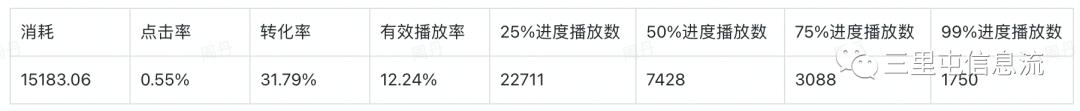 | 消耗 | 点击率 | 转化率 | 有效播放率 | 25%进度播放数 | 50%进度播放数 | 75%进度播放数 | 99%进度播放数 |
|---|---|---|---|---|---|---|---|
| 15183.06 | 0.55% | 31.79% | 12.24% | 22711 | 7428 | 3088 | 1750 |

三里屯信息流